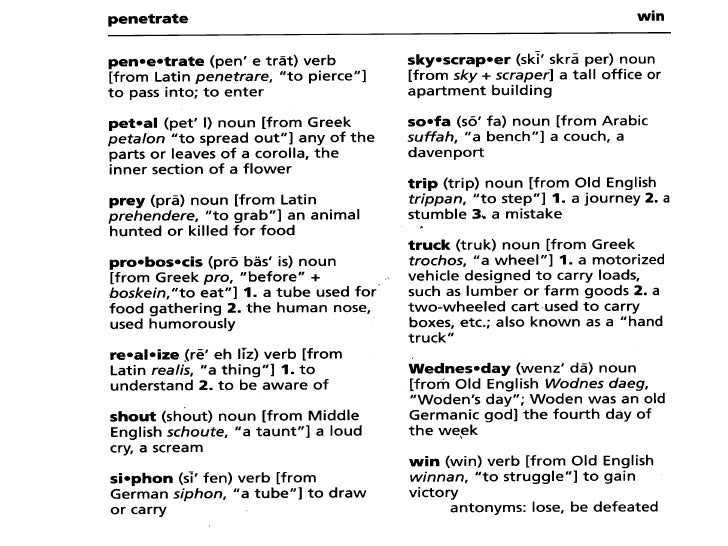 penetrate

win

pen•e•trate (pen' e trāt) verb [from Latin penetrare, "to pierce"] to pass into; to enter

pet•al (pet' l) noun [from Greek petalon "to spread out"] any of the parts or leaves of a corolla, the inner section of a flower

prey (prā) noun [from Latin prehendere, "to grab"] an animal hunted or killed for food

pro•bos•cis (prō bäs' is) noun [from Greek pro, "before" + boskein,"to eat"] 1. a tube used for food gathering 2. the human nose, used humorously

re•al•ize (rē' eh līz) verb [from Latin realis, "a thing"] 1. to understand 2. to be aware of

shout (shout) noun [from Middle English schoute, "a taunt"] a loud cry, a scream

si•phon (sī' fen) verb [from German siphon, "a tube"] to draw or carry

sky•scrap•er (skī' skrā per) noun [from sky + scraper] a tall office or apartment building

so•fa (sō' fa) noun [from Arabic suffah, "a bench"] a couch, a davenport

trip (trip) noun [from Old English trippan, "to step"] 1. a journey 2. a stumble 3. a mistake

truck (truk) noun [from Greek trochos, "a wheel"] 1. a motorized vehicle designed to carry loads, such as lumber or farm goods 2. a two-wheeled cart used to carry boxes, etc.; also known as a "hand truck"

Wednes•day (wenz' dā) noun [from Old English Wodnes daeg, "Woden's day"; Woden was an old Germanic god] the fourth day of the week

win (win) verb [from Old English winnan, "to struggle"] to gain victory
antonyms: lose, be defeated